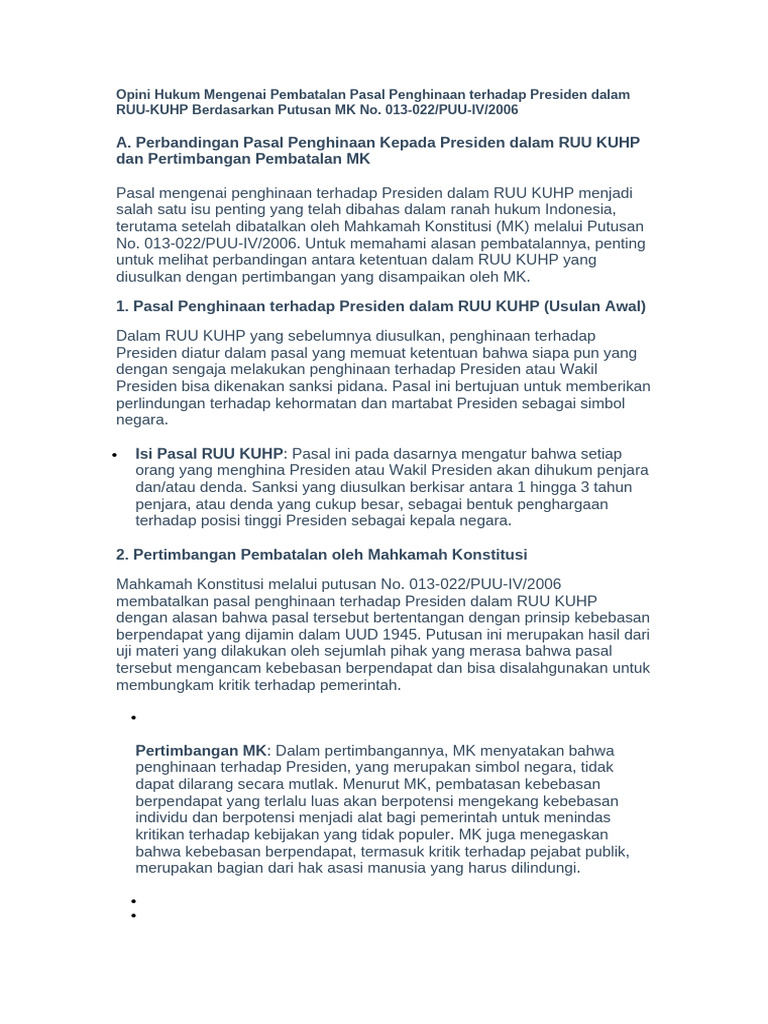 Opini Hukum Mengenai Pembatalan Pasal Penghinaan terhadap Presiden dalam RUU-KUHP Berdasarkan Putusan MK No. 013-022/PUU-IV/2006

A. Perbandingan Pasal Penghinaan Kepada Presiden dalam RUU KUHP dan Pertimbangan Pembatalan MK

Pasal mengenai penghinaan terhadap Presiden dalam RUU KUHP menjadi salah satu isu penting yang telah dibahas dalam ranah hukum Indonesia, terutama setelah dibatalkan oleh Mahkamah Konstitusi (MK) melalui Putusan No. 013-022/PUU-IV/2006. Untuk memahami alasan pembatalannya, penting untuk melihat perbandingan antara ketentuan dalam RUU KUHP yang diusulkan dengan pertimbangan yang disampaikan oleh MK.

1. Pasal Penghinaan terhadap Presiden dalam RUU KUHP (Usulan Awal)

Dalam RUU KUHP yang sebelumnya diusulkan, penghinaan terhadap Presiden diatur dalam pasal yang memuat ketentuan bahwa siapa pun yang dengan sengaja melakukan penghinaan terhadap Presiden atau Wakil Presiden bisa dikenakan sanksi pidana. Pasal ini bertujuan untuk memberikan perlindungan terhadap kehormatan dan martabat Presiden sebagai simbol negara.

• Isi Pasal RUU KUHP: Pasal ini pada dasarnya mengatur bahwa setiap orang yang menghina Presiden atau Wakil Presiden akan dihukum penjara dan/atau denda. Sanksi yang diusulkan berkisar antara 1 hingga 3 tahun penjara, atau denda yang cukup besar, sebagai bentuk penghargaan terhadap posisi tinggi Presiden sebagai kepala negara.

2. Pertimbangan Pembatalan oleh Mahkamah Konstitusi

Mahkamah Konstitusi melalui putusan No. 013-022/PUU-IV/2006 membatalkan pasal penghinaan terhadap Presiden dalam RUU KUHP dengan alasan bahwa pasal tersebut bertentangan dengan prinsip kebebasan berpendapat yang dijamin dalam UUD 1945. Putusan ini merupakan hasil dari uji materi yang dilakukan oleh sejumlah pihak yang merasa bahwa pasal tersebut mengancam kebebasan berpendapat dan bisa disalahgunakan untuk membungkam kritik terhadap pemerintah.

•

Pertimbangan MK: Dalam pertimbangannya, MK menyatakan bahwa penghinaan terhadap Presiden, yang merupakan simbol negara, tidak dapat dilarang secara mutlak. Menurut MK, pembatasan kebebasan berpendapat yang terlalu luas akan berpotensi mengekang kebebasan individu dan berpotensi menjadi alat bagi pemerintah untuk menindas kritikan terhadap kebijakan yang tidak populer. MK juga menegaskan bahwa kebebasan berpendapat, termasuk kritik terhadap pejabat publik, merupakan bagian dari hak asasi manusia yang harus dilindungi.

•
•